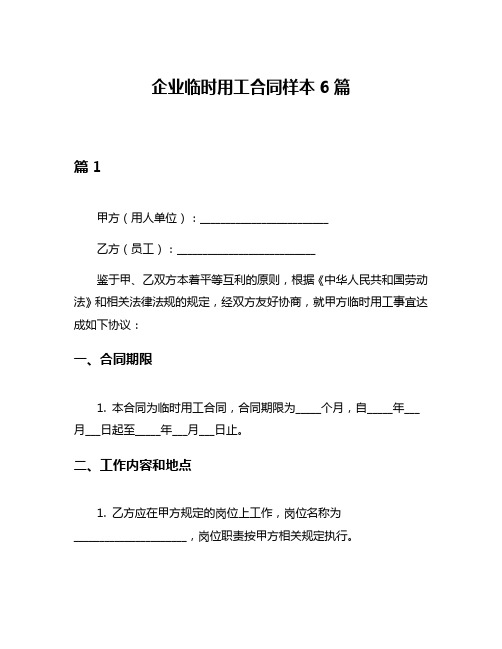 企业临时用工合同样本 6 篇

篇 1

甲方（用人单位）：________________________

乙方（员工）：__________________________

鉴于甲、乙双方本着平等互利的原则，根据《中华人民共和国劳动法》和相关法律法规的规定，经双方友好协商，就甲方临时用工事宜达成如下协议：

一、合同期限

1. 本合同为临时用工合同，合同期限为_____个月，自_____年___月___日起至_____年___月___日止。

二、工作内容和地点

1. 乙方应在甲方规定的岗位上工作，岗位名称为_____________________，岗位职责按甲方相关规定执行。